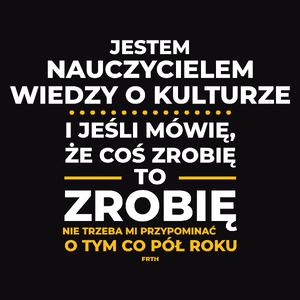 JESTEM
NAUCZYCIELEM
WIEDZY O KULTURZE

I JEŚLI MÓWIĘ,
ŻE COŚ ZROBIĘ
TO
ZROBIĘ
NIE TRZEBA MI PRZYPOMINAĆ
O TYM CO PÓŁ ROKU
FRTH